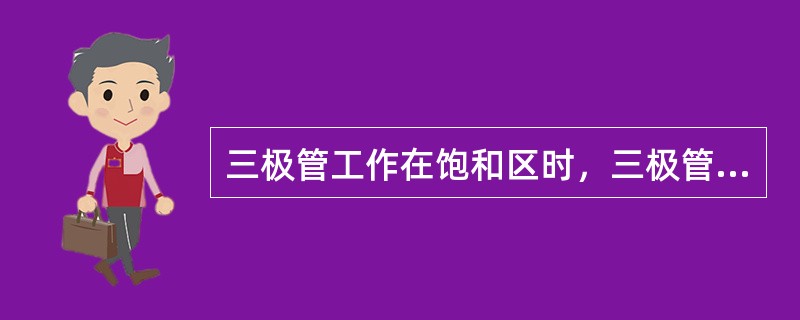 三极管工作在饱和区时，三极管...